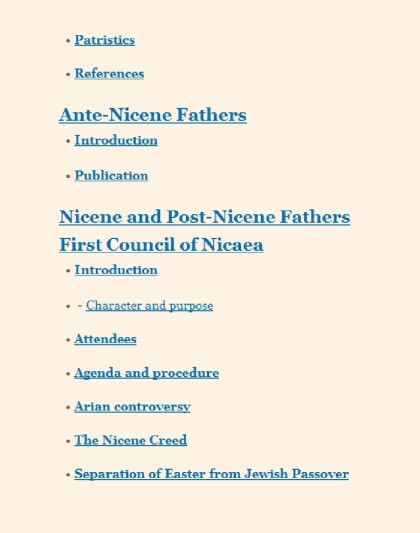 • Patristics

• References

Ante-Nicene Fathers

• Introduction

• Publication

Nicene and Post-Nicene Fathers

First Council of Nicaea

• Introduction

• - Character and purpose

• Attendees

• Agenda and procedure

• Arian controversy

• The Nicene Creed

• Separation of Easter from Jewish Passover